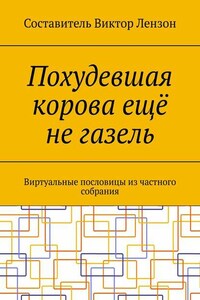 Составитель Виктор Лензон

Похудевшая корова ещё не газель

Виртуальные пословицы из частного собрания